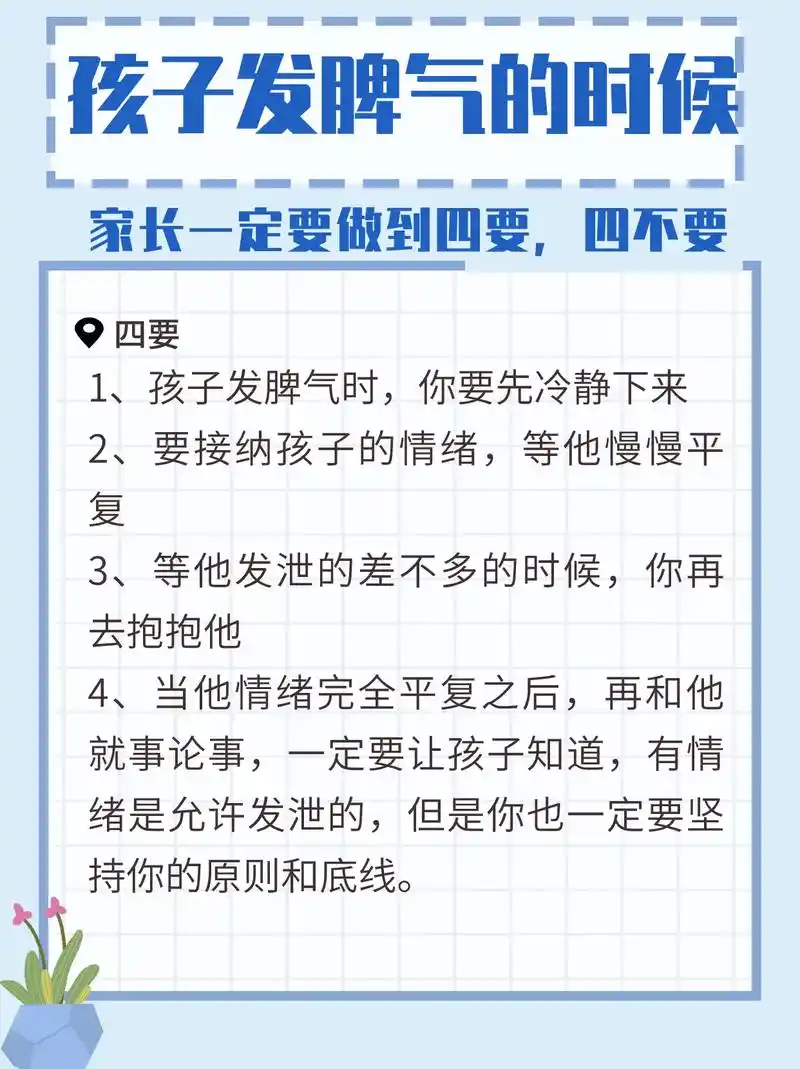 孩子发脾气的时候

家长一定要做到四要，四不要

四要

1、孩子发脾气时，你要先冷静下来

2、要接纳孩子的情绪，等他慢慢平复

3、等他发泄的差不多的时候，你再去抱抱他

4、当他情绪完全平复之后，再和他就事论事，一定要让孩子知道，有情绪是允许发泄的，但是你也一定要坚持你的原则和底线。